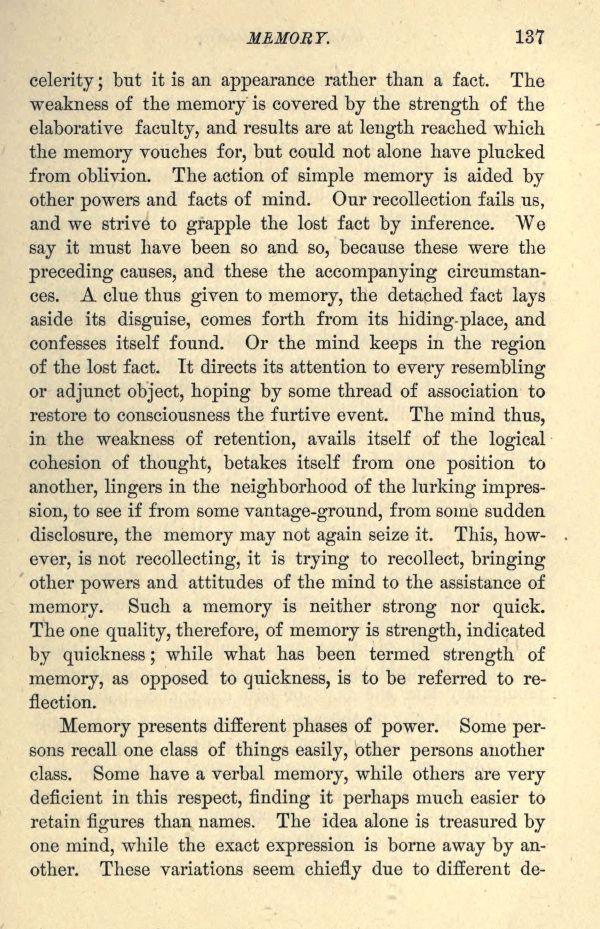 MEMORY. 137

celerity; but it is an appearance rather than a fact. The weakness of the memory is covered by the strength of the elaborative faculty, and results are at length reached which the memory vouches for, but could not alone have plucked from oblivion. The action of simple memory is aided by other powers and facts of mind. Our recollection fails us, and we strive to grapple the lost fact by inference. We say it must have been so and so, because these were the preceding causes, and these the accompanying circumstances. A clue thus given to memory, the detached fact lays aside its disguise, comes forth from its hiding-place, and confesses itself found. Or the mind keeps in the region of the lost fact. It directs its attention to every resembling or adjunct object, hoping by some thread of association to restore to consciousness the furtive event. The mind thus, in the weakness of retention, avails itself of the logical cohesion of thought, betakes itself from one position to another, lingers in the neighborhood of the lurking impression, to see if from some vantage-ground, from some sudden disclosure, the memory may not again seize it. This, however, is not recollecting, it is trying to recollect, bringing other powers and attitudes of the mind to the assistance of memory. Such a memory is neither strong nor quick. The one quality, therefore, of memory is strength, indicated by quickness; while what has been termed strength of memory, as opposed to quickness, is to be referred to reflection.

Memory presents different phases of power. Some persons recall one class of things easily, other persons another class. Some have a verbal memory, while others are very deficient in this respect, finding it perhaps much easier to retain figures than names. The idea alone is treasured by one mind, while the exact expression is borne away by another. These variations seem chiefly due to different de-